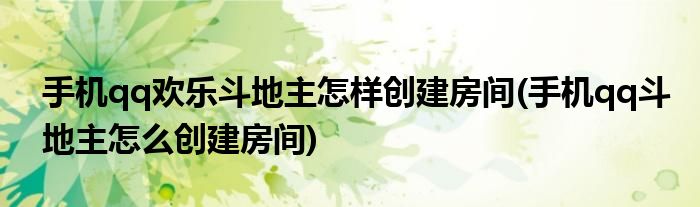 手机qq欢乐斗地主怎样创建房间(手机qq斗地主怎么创建房间)